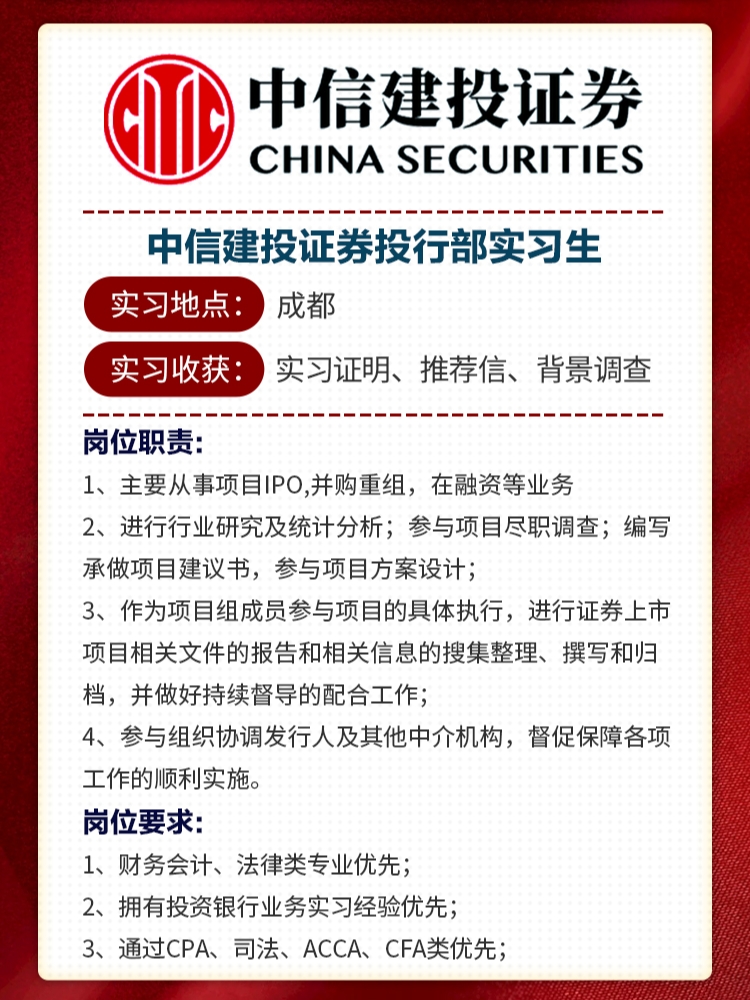 中信建投证券
CHINA SECURITIES

中信建投证券投行部实习生

实习地点： 成都

实习收获： 实习证明、推荐信、背景调查

岗位职责:

1、主要从事项目IPO,并购重组，在融资等业务

2、进行行业研究及统计分析；参与项目尽职调查；编写承做项目建议书，参与项目方案设计；

3、作为项目组成员参与项目的具体执行，进行证券上市项目相关文件的报告和相关信息的搜集整理、撰写和归档，并做好持续督导的配合工作；

4、参与组织协调发行人及其他中介机构，督促保障各项工作的顺利实施。

岗位要求:

1、财务会计、法律类专业优先；

2、拥有投资银行业务实习经验优先；

3、通过CPA、司法、ACCA、CFA类优先；